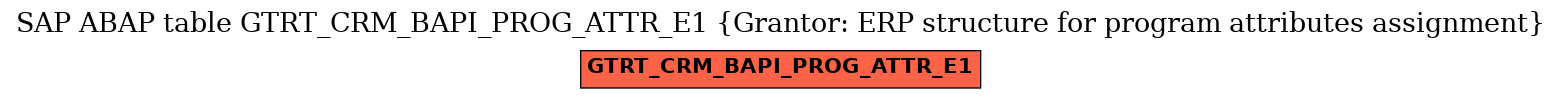 SAP ABAP table GTRT_CRM_BAPI_PROG_ATTR_E1 {Grantor: ERP structure for program attributes assignment}

GTRT_CRM_BAPI_PROG_ATTR_E1